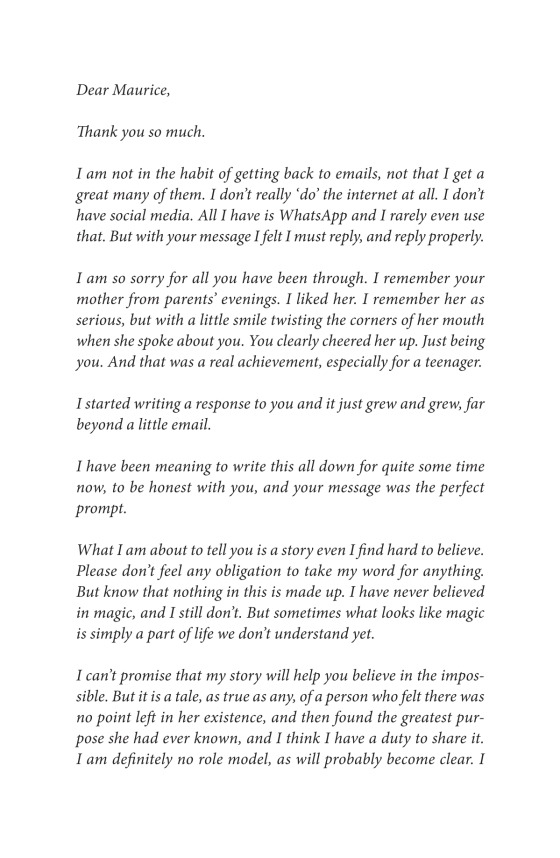 Dear Maurice,

Thank you so much.

I am not in the habit of getting back to emails, not that I get a great many of them. I don't really 'do' the internet at all. I don't have social media. All I have is WhatsApp and I rarely even use that. But with your message I felt I must reply, and reply properly.

I am so sorry for all you have been through. I remember your mother from parents' evenings. I liked her. I remember her as serious, but with a little smile twisting the corners of her mouth when she spoke about you. You clearly cheered her up. Just being you. And that was a real achievement, especially for a teenager.

I started writing a response to you and it just grew and grew, far beyond a little email.

I have been meaning to write this all down for quite some time now, to be honest with you, and your message was the perfect prompt.

What I am about to tell you is a story even I find hard to believe. Please don't feel any obligation to take my word for anything. But know that nothing in this is made up. I have never believed in magic, and I still don't. But sometimes what looks like magic is simply a part of life we don't understand yet.

I can't promise that my story will help you believe in the impossible. But it is a tale, as true as any, of a person who felt there was no point left in her existence, and then found the greatest purpose she had ever known, and I think I have a duty to share it. I am definitely no role model, as will probably become clear. I